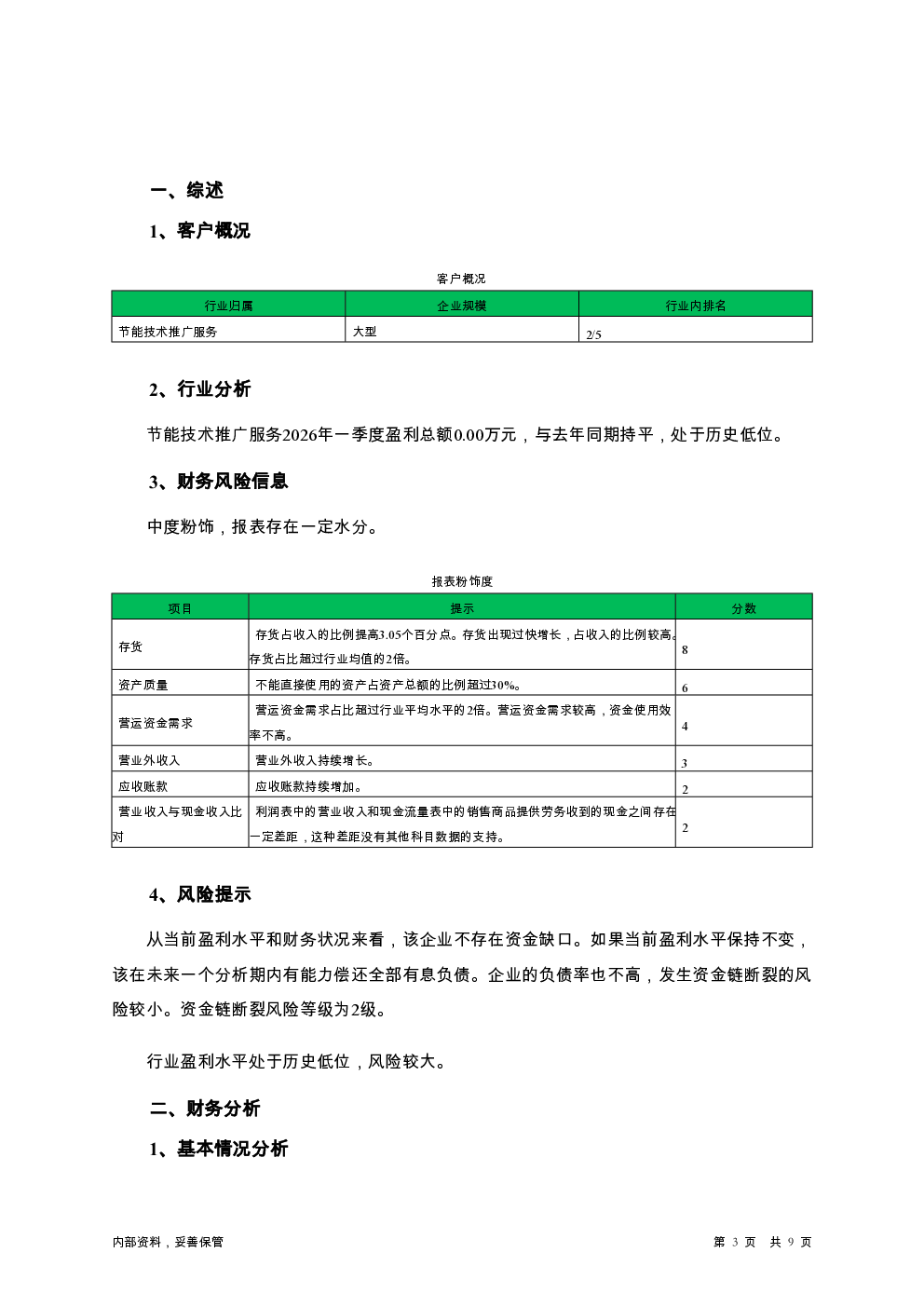 一、综述

1、客户概况

客户概况

| 行业归属 | 企业规模 | 行业内排名 |
|---|---|---|
| 节能技术推广服务 | 大型 | 2/5 |

2、行业分析

节能技术推广服务2026年一季度盈利总额0.00万元，与去年同期持平，处于历史低位。

3、财务风险信息

中度粉饰，报表存在一定水分。

报表粉饰度

| 项目 | 提示 | 分数 |
|---|---|---|
| 存货 | 存货占收入的比例提高3.05个百分点。存货出现过快增长，占收入的比例较高。存货占比超过行业均值的2倍。 | 8 |
| 资产质量 | 不能直接使用的资产占资产总额的比例超过30%。 | 6 |
| 营运资金需求 | 营运资金需求占比超过行业平均水平的2倍。营运资金需求较高，资金使用效率不高。 | 4 |
| 营业外收入 | 营业外收入持续增长。 | 3 |
| 应收账款 | 应收账款持续增加。 | 2 |
| 营业收入与现金收入比对 | 利润表中的营业收入和现金流量表中的销售商品提供劳务收到的现金之间存在一定差距，这种差距没有其他科目数据的支持。 | 2 |

4、风险提示

从当前盈利水平和财务状况来看，该企业不存在资金缺口。如果当前盈利水平保持不变，该在未来一个分析期内有能力偿还全部有息负债。企业的负债率也不高，发生资金链断裂的风险较小。资金链断裂风险等级为2级。

行业盈利水平处于历史低位，风险较大。

二、财务分析

1、基本情况分析

内部资料，妥善保管

第 3 页 共 9 页